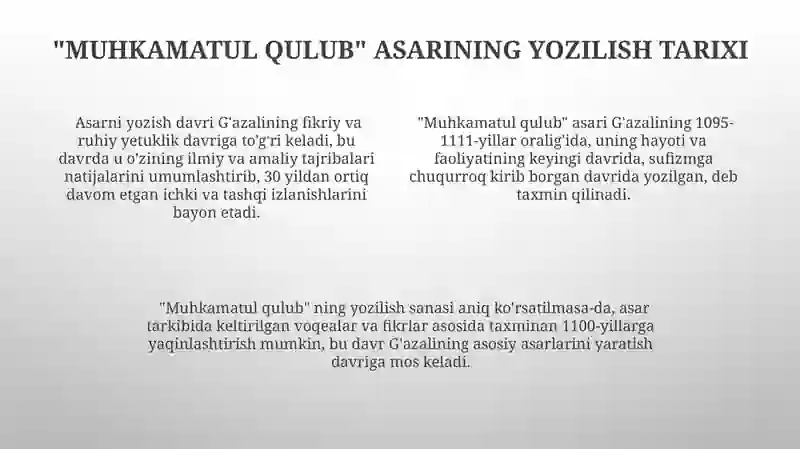 "MUHKAMATUL QULUB" ASARINING YOZILISH TARIXI

Asarni yozish davri G'azalining fikriy va ruhiy yetuklik davriga to'g'ri keladi, bu davrda u o'zining ilmiy va amaliy tajribalari natijalarini umumlashtirib, 30 yildan ortiq davom etgan ichki va tashqi izlanishlarini bayon etadi.

"Muhkamatul qulub" asari G'azalining 1095-1111-yillar oralig'ida, uning hayoti va faoliyatining keyingi davrida, sufizmga chuqurroq kirib borgan davrida yozilgan, deb taxmin qilinadi.

"Muhkamatul qulub" ning yozilish sanasi aniq ko'rsatilmasa-da, asar tarkibida keltirilgan voqealar va fikrlar asosida taxminan 1100-yillarga yaqinlashtirish mumkin, bu davr G'azalining asosiy asarlarini yaratish davriga mos keladi.